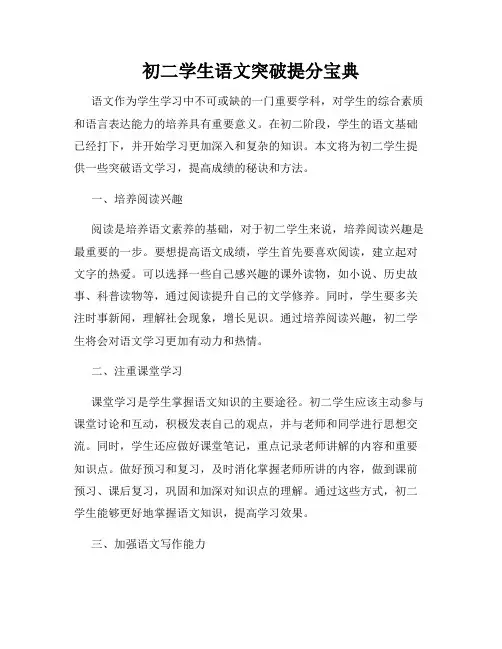 初二学生语文突破提分宝典

语文作为学生学习中不可或缺的一门重要学科，对学生的综合素质和语言表达能力的培养具有重要意义。在初二阶段，学生的语文基础已经打下，并开始学习更加深入和复杂的知识。本文将为初二学生提供一些突破语文学习，提高成绩的秘诀和方法。

一、培养阅读兴趣

阅读是培养语文素养的基础，对于初二学生来说，培养阅读兴趣是最重要的一步。要想提高语文成绩，学生首先要喜欢阅读，建立起对文字的热爱。可以选择一些自己感兴趣的课外读物，如小说、历史故事、科普读物等，通过阅读提升自己的文学修养。同时，学生要多关注时事新闻，理解社会现象，增长见识。通过培养阅读兴趣，初二学生将会对语文学习更加有动力和热情。

二、注重课堂学习

课堂学习是学生掌握语文知识的主要途径。初二学生应该主动参与课堂讨论和互动，积极发表自己的观点，并与老师和同学进行思想交流。同时，学生还应做好课堂笔记，重点记录老师讲解的内容和重要知识点。做好预习和复习，及时消化掌握老师所讲的内容，做到课前预习、课后复习，巩固和加深对知识点的理解。通过这些方式，初二学生能够更好地掌握语文知识，提高学习效果。

三、加强语文写作能力